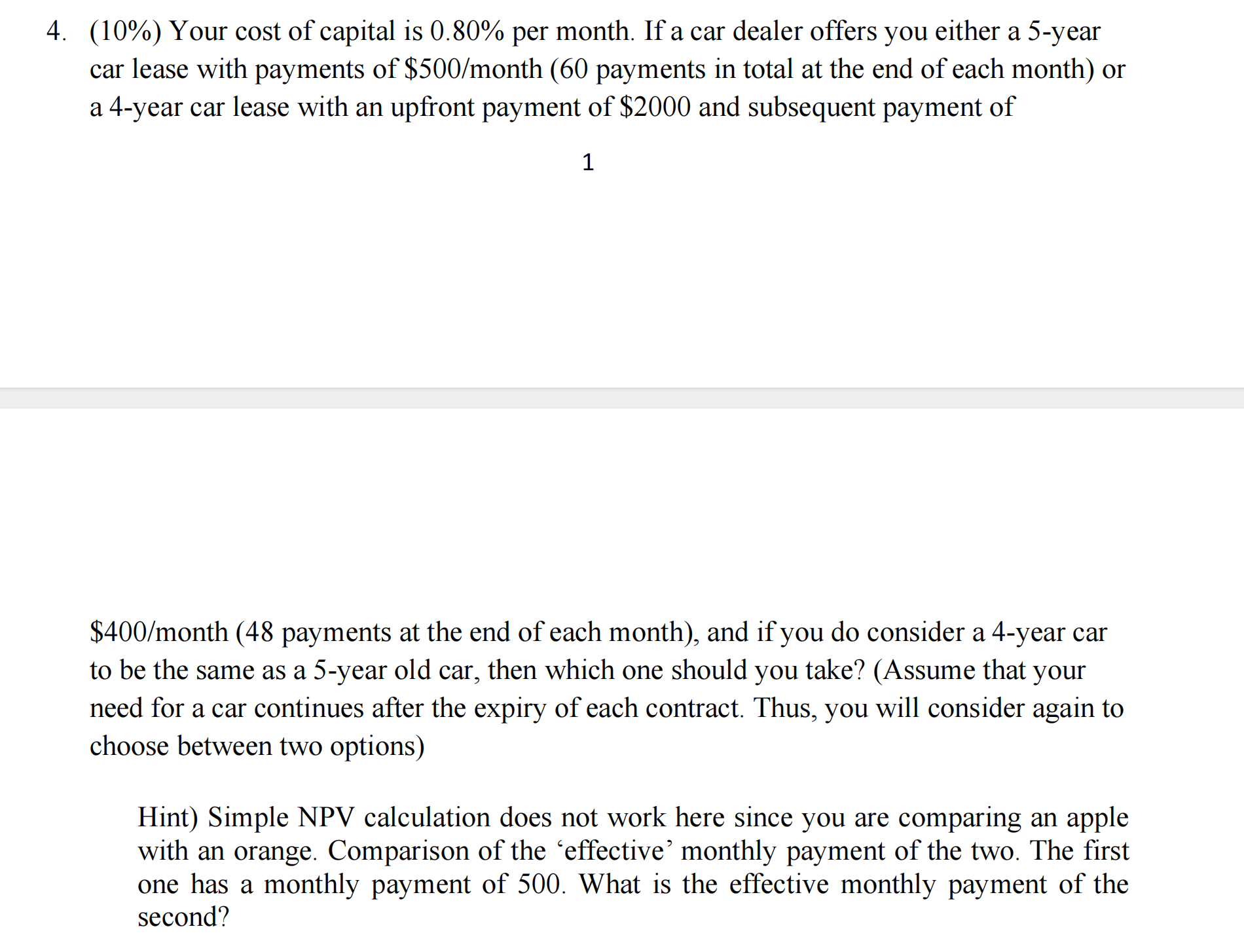 4. (10%) Your cost of capital is 0.80% per month. If a car dealer offers you either a 5-year car lease with payments of \$500/month (60 payments in total at the end of each month) or a 4-year car lease with an upfront payment of \$2000 and subsequent payment of

1

\$400/month (48 payments at the end of each month), and if you do consider a 4-year car to be the same as a 5-year old car, then which one should you take? (Assume that your need for a car continues after the expiry of each contract. Thus, you will consider again to choose between two options)

Hint) Simple NPV calculation does not work here since you are comparing an apple with an orange. Comparison of the ‘effective’ monthly payment of the two. The first one has a monthly payment of 500. What is the effective monthly payment of the second?